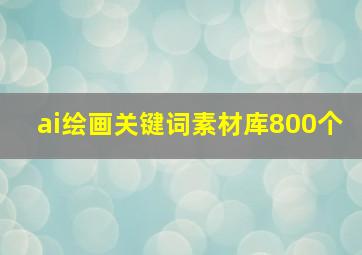 ai绘画关键词素材库800个